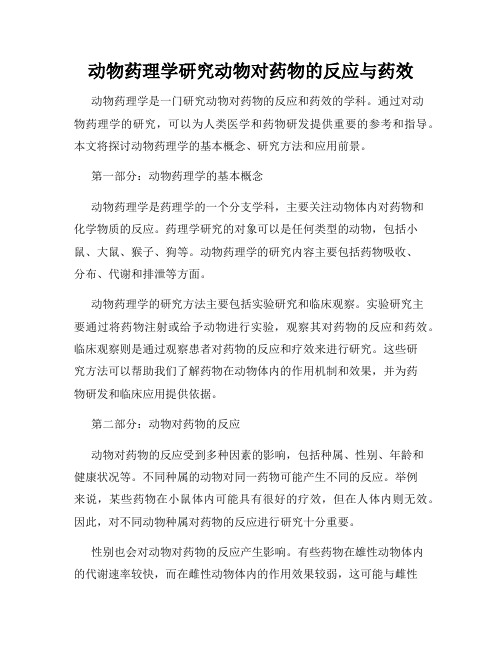 动物药理学研究动物对药物的反应与药效

动物药理学是一门研究动物对药物的反应和药效的学科。通过对动物药理学的研究，可以为人类医学和药物研发提供重要的参考和指导。本文将探讨动物药理学的基本概念、研究方法和应用前景。

第一部分：动物药理学的基本概念

动物药理学是药理学的一个分支学科，主要关注动物体内对药物和化学物质的反应。药理学研究的对象可以是任何类型的动物，包括小鼠、大鼠、猴子、狗等。动物药理学的研究内容主要包括药物吸收、分布、代谢和排泄等方面。

动物药理学的研究方法主要包括实验研究和临床观察。实验研究主要通过将药物注射或给予动物进行实验，观察其对药物的反应和药效。临床观察则是通过观察患者对药物的反应和疗效来进行研究。这些研究方法可以帮助我们了解药物在动物体内的作用机制和效果，并为药物研发和临床应用提供依据。

第二部分：动物对药物的反应

动物对药物的反应受到多种因素的影响，包括种属、性别、年龄和健康状况等。不同种属的动物对同一药物可能产生不同的反应。举例来说，某些药物在小鼠体内可能具有很好的疗效，但在人体内则无效。因此，对不同动物种属对药物的反应进行研究十分重要。

性别也会对动物对药物的反应产生影响。有些药物在雄性动物体内的代谢速率较快，而在雌性动物体内的作用效果较弱，这可能与雌性